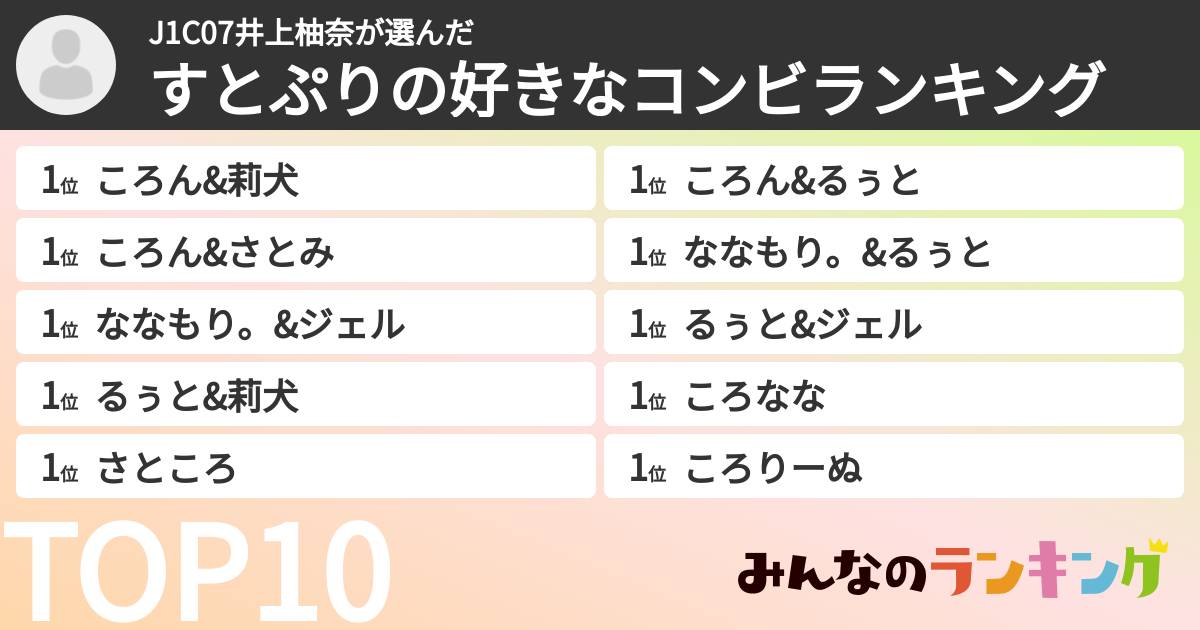 J1C07井上柚奈が選んだ
すとぷりの好きなコンビランキング

1位 ころん&莉犬

1位 ころん&さとみ

1位 ななもり。&ジェル

1位 るぅと&莉犬

1位 さところ

1位 ころん&るぅと

1位 ななもり。&るぅと

1位 るぅと&ジェル

1位 ころなな

1位 ころりーぬ

TOP10

みんなのランキング